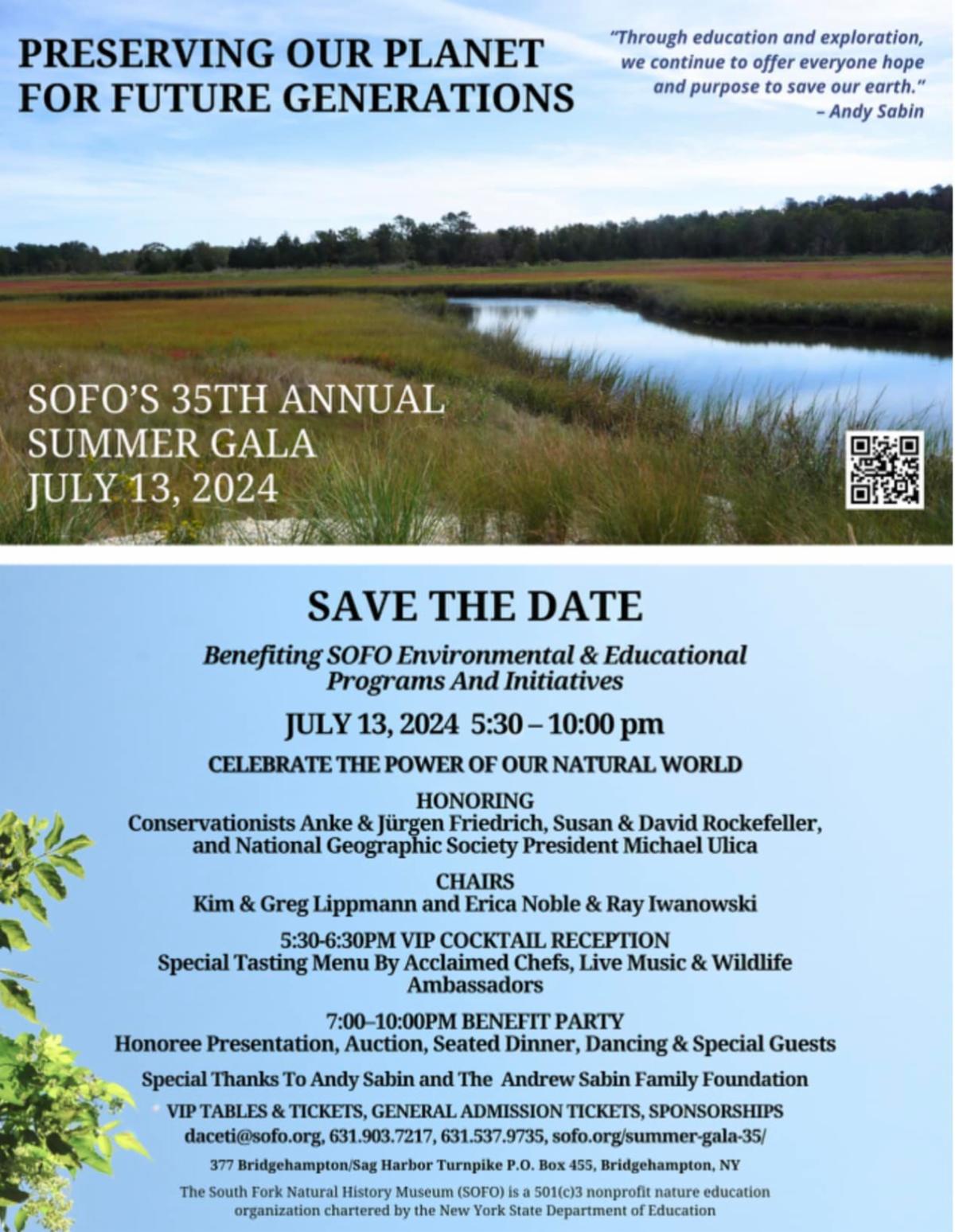 PRESERVING OUR PLANET FOR FUTURE GENERATIONS

"Through education and exploration, we continue to offer everyone hope and purpose to save our earth."
– Andy Sabin

SOFO'S 35TH ANNUAL SUMMER GALA
JULY 13, 2024

SAVE THE DATE

Benefiting SOFO Environmental & Educational Programs And Initiatives

JULY 13, 2024 5:30 – 10:00 pm

CELEBRATE THE POWER OF OUR NATURAL WORLD

HONORING
Conservationists Anke & Jürgen Friedrich, Susan & David Rockefeller, and National Geographic Society President Michael Ulica

CHAIRS
Kim & Greg Lippmann and Erica Noble & Ray Iwanowski

5:30-6:30PM VIP COCKTAIL RECEPTION
Special Tasting Menu By Acclaimed Chefs, Live Music & Wildlife Ambassadors

7:00–10:00PM BENEFIT PARTY
Honoree Presentation, Auction, Seated Dinner, Dancing & Special Guests

Special Thanks To Andy Sabin and The Andrew Sabin Family Foundation

VIP TABLES & TICKETS, GENERAL ADMISSION TICKETS, SPONSORSHIPS
daceti@sofo.org, 631.903.7217, 631.537.9735, sofo.org/summer-gala-35/

377 Bridgehampton/Sag Harbor Turnpike P.O. Box 455, Bridgehampton, NY

The South Fork Natural History Museum (SOFO) is a 501(c)3 nonprofit nature education organization chartered by the New York State Department of Education